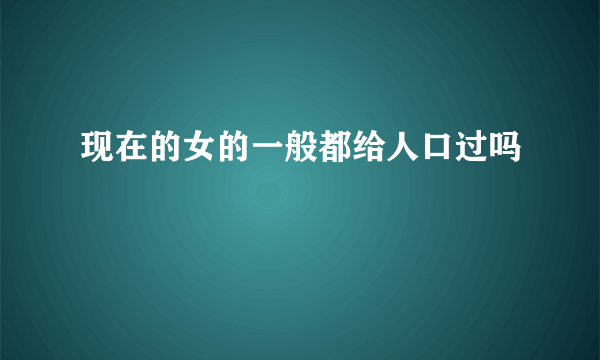 现在的女的一般都给人口过吗